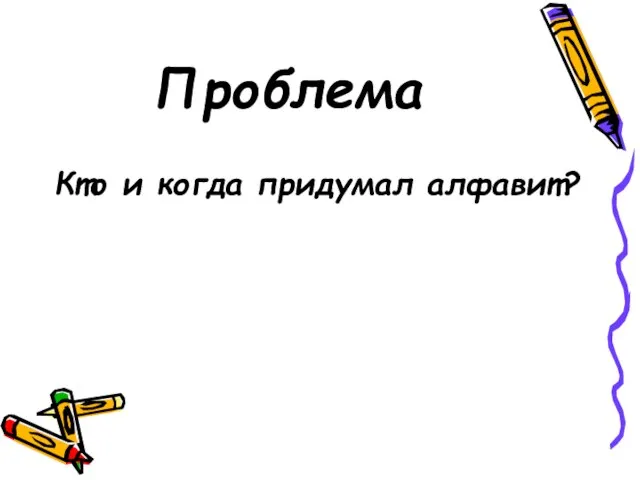 Проблема

Кто и когда придумал алфавит?